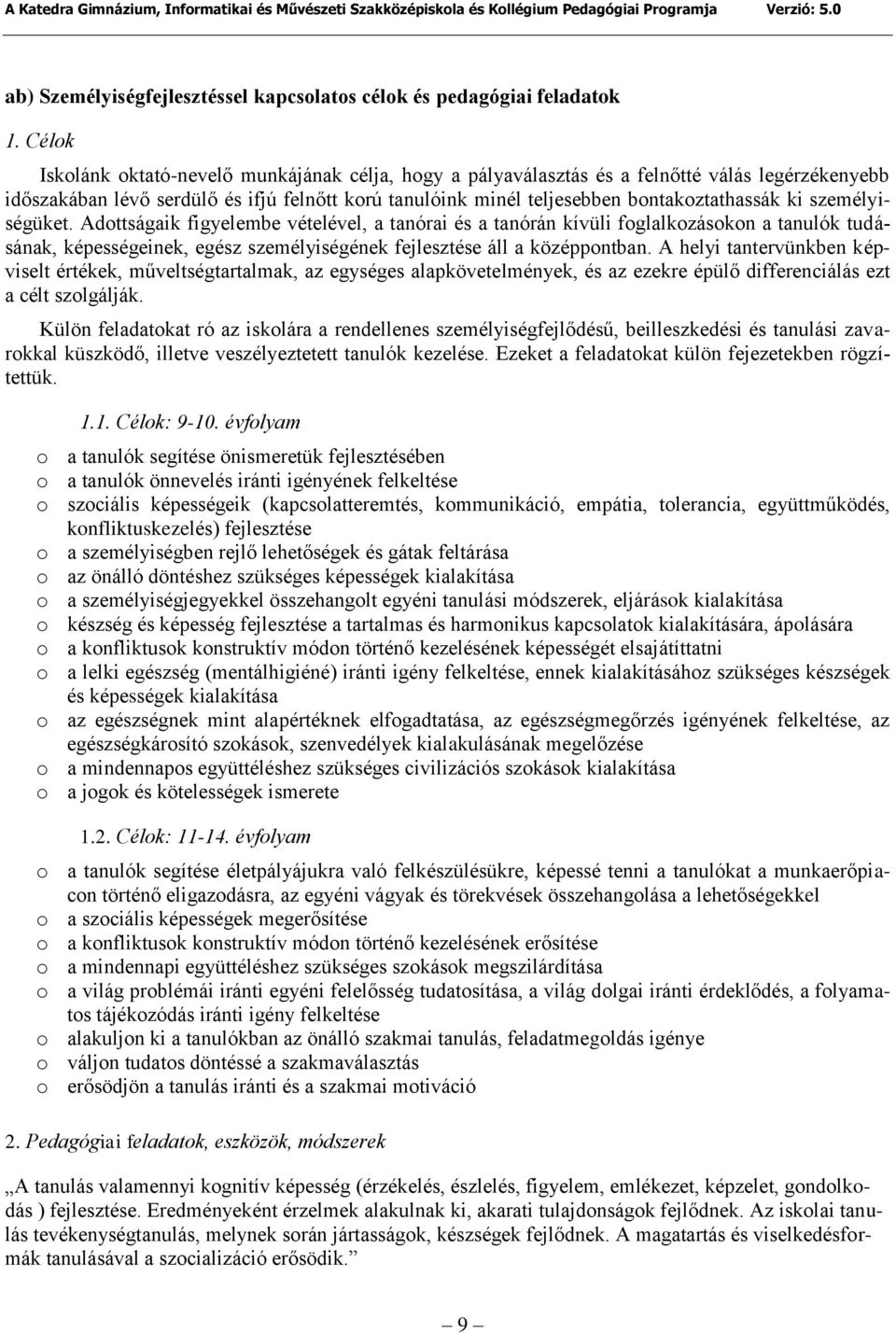 A Katedra Gimnázium, Informatikai és Művészeti Szakközépiskola és Kollégium Pedagógiai Programja Verzió: 5.0

ab) Személyiségfejlesztéssel kapcsolatos célok és pedagógiai feladatok

1. Célok

Iskolánk oktató-nevelő munkájának célja, hogy a pályaválasztás és a felnőtté válás legérzékenyebb időszakában lévő serdülő és ifjú felnőtt korú tanulóink minél teljesebben bontakoztathassák ki személyiségüket. Adottságaik figyelembe vételével, a tanórai és a tanórán kívüli foglalkozásokon a tanulók tudásának, képességeinek, egész személyiségének fejlesztése áll a középpontban. A helyi tantervünkben képviselt értékek, műveltségtartalmak, az egységes alapkövetelmények, és az ezekre épülő differenciálás ezt a célt szolgálják.

Külön feladatokat ró az iskolára a rendellenes személyiségfejlődésű, beilleszkedési és tanulási zavarokkal küszködő, illetve veszélyeztetett tanulók kezelése. Ezeket a feladatokat külön fejezetekben rögzítettük.

1.1. Célok: 9-10. évfolyam

o a tanulók segítése önismeretük fejlesztésében
o a tanulók önnevelés iránti igényének felkeltése
o szociális képességeik (kapcsolatteremtés, kommunikáció, empátia, tolerancia, együttműködés, konfliktuskezelés) fejlesztése
o a személyiségben rejlő lehetőségek és gátak feltárása
o az önálló döntéshez szükséges képességek kialakítása
o a személyiségjegyekkel összehangolt egyéni tanulási módszerek, eljárások kialakítása
o készség és képesség fejlesztése a tartalmas és harmonikus kapcsolatok kialakítására, ápolására
o a konfliktusok konstruktív módon történő kezelésének képességét elsajátíttatni
o a lelki egészség (mentálhigiéné) iránti igény felkeltése, ennek kialakításához szükséges készségek és képességek kialakítása
o az egészségnek mint alapértéknek elfogadtatása, az egészségmegőrzés igényének felkeltése, az egészségkárosító szokások, szenvedélyek kialakulásának megelőzése
o a mindennapos együttéléshez szükséges civilizációs szokások kialakítása
o a jogok és kötelességek ismerete

1.2. Célok: 11-14. évfolyam

o a tanulók segítése életpályájukra való felkészülésükre, képessé tenni a tanulókat a munkaerőpiacon történő eligazodásra, az egyéni vágyak és törekvések összehangolása a lehetőségekkel
o a szociális képességek megerősítése
o a konfliktusok konstruktív módon történő kezelésének erősítése
o a mindennapi együttéléshez szükséges szokások megszilárdítása
o a világ problémái iránti egyéni felelősség tudatosítása, a világ dolgai iránti érdeklődés, a folyamatos tájékozódás iránti igény felkeltése
o alakuljon ki a tanulókban az önálló szakmai tanulás, feladatmegoldás igénye
o váljon tudatos döntéssé a szakmaválasztás
o erősödjön a tanulás iránti és a szakmai motiváció

2. Pedagógiai feladatok, eszközök, módszerek

„A tanulás valamennyi kognitív képesség (érzékelés, észlelés, figyelem, emlékezet, képzelet, gondolkodás ) fejlesztése. Eredményeként érzelmek alakulnak ki, akarati tulajdonságok fejlődnek. Az iskolai tanulás tevékenységtanulás, melynek során jártasságok, készségek fejlődnek. A magatartás és viselkedésformák tanulásával a szocializáció erősödik.”

— 9 —